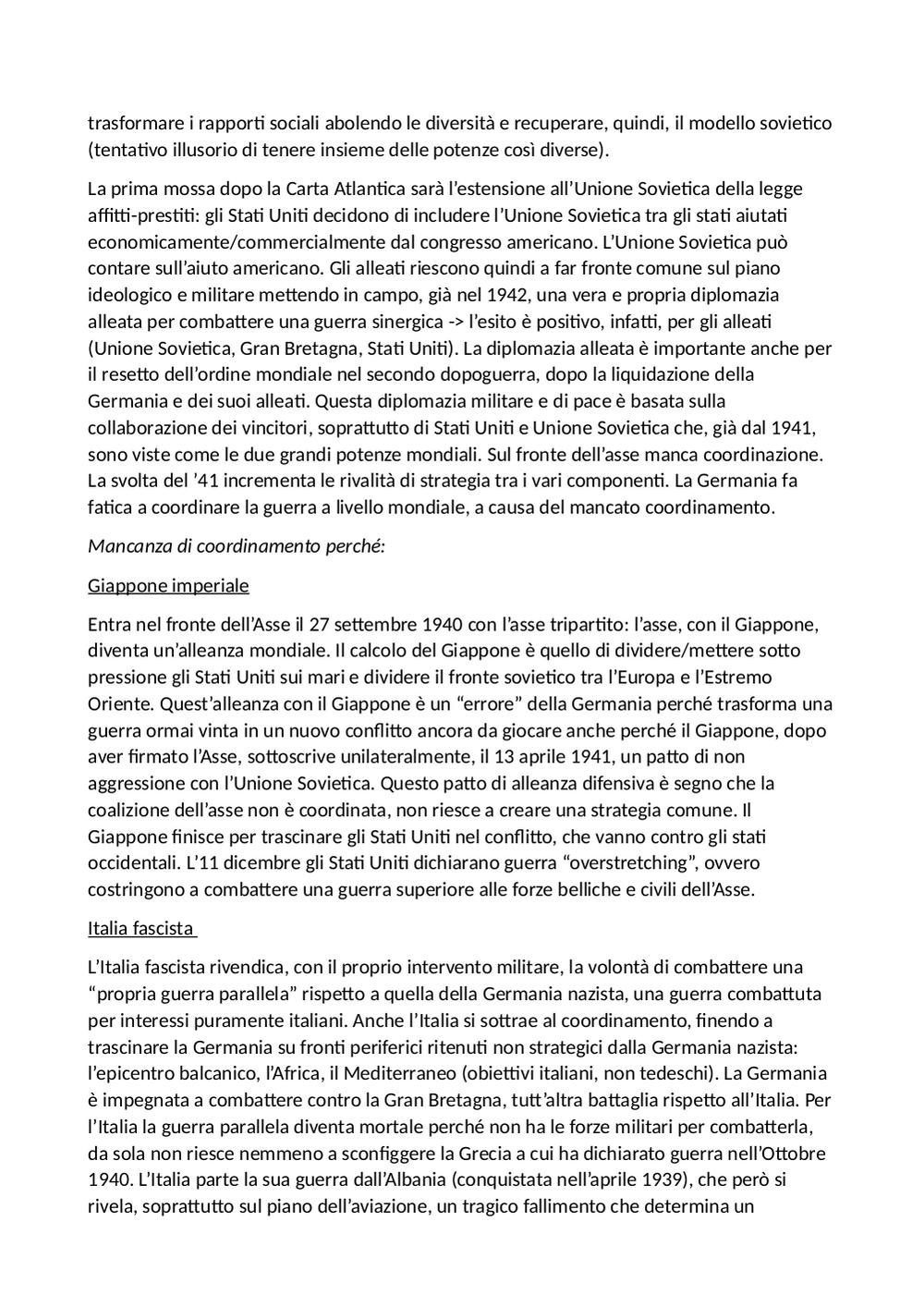 trasformare i rapporti sociali abolendo le diversità e recuperare, quindi, il modello sovietico (tentativo illusorio di tenere insieme delle potenze così diverse).

La prima mossa dopo la Carta Atlantica sarà l'estensione all'Unione Sovietica della legge affitti-prestiti: gli Stati Uniti decidono di includere l'Unione Sovietica tra gli stati aiutati economicamente/commercialmente dal congresso americano. L'Unione Sovietica può contare sull'aiuto americano. Gli alleati riescono quindi a far fronte comune sul piano ideologico e militare mettendo in campo, già nel 1942, una vera e propria diplomazia alleata per combattere una guerra sinergica -> l'esito è positivo, infatti, per gli alleati (Unione Sovietica, Gran Bretagna, Stati Uniti). La diplomazia alleata è importante anche per il resetto dell'ordine mondiale nel secondo dopoguerra, dopo la liquidazione della Germania e dei suoi alleati. Questa diplomazia militare e di pace è basata sulla collaborazione dei vincitori, soprattutto di Stati Uniti e Unione Sovietica che, già dal 1941, sono viste come le due grandi potenze mondiali. Sul fronte dell'asse manca coordinazione. La svolta del '41 incrementa le rivalità di strategia tra i vari componenti. La Germania fa fatica a coordinare la guerra a livello mondiale, a causa del mancato coordinamento.

Mancanza di coordinamento perché:

Giappone imperiale

Entra nel fronte dell'Asse il 27 settembre 1940 con l'asse tripartito: l'asse, con il Giappone, diventa un'alleanza mondiale. Il calcolo del Giappone è quello di dividere/mettere sotto pressione gli Stati Uniti sui mari e dividere il fronte sovietico tra l'Europa e l'Estremo Oriente. Quest'alleanza con il Giappone è un "errore" della Germania perché trasforma una guerra ormai vinta in un nuovo conflitto ancora da giocare anche perché il Giappone, dopo aver firmato l'Asse, sottoscrive unilateralmente, il 13 aprile 1941, un patto di non aggressione con l'Unione Sovietica. Questo patto di alleanza difensiva è segno che la coalizione dell'asse non è coordinata, non riesce a creare una strategia comune. Il Giappone finisce per trascinare gli Stati Uniti nel conflitto, che vanno contro gli stati occidentali. L'11 dicembre gli Stati Uniti dichiarano guerra "overstretching", ovvero costringono a combattere una guerra superiore alle forze belliche e civili dell'Asse.

Italia fascista

L'Italia fascista rivendica, con il proprio intervento militare, la volontà di combattere una "propria guerra parallela" rispetto a quella della Germania nazista, una guerra combattuta per interessi puramente italiani. Anche l'Italia si sottrae al coordinamento, finendo a trascinare la Germania su fronti periferici ritenuti non strategici dalla Germania nazista: l'epicentro balcanico, l'Africa, il Mediterraneo (obiettivi italiani, non tedeschi). La Germania è impegnata a combattere contro la Gran Bretagna, tutt'altra battaglia rispetto all'Italia. Per l'Italia la guerra parallela diventa mortale perché non ha le forze militari per combatterla, da sola non riesce nemmeno a sconfiggere la Grecia a cui ha dichiarato guerra nell'Ottobre 1940. L'Italia parte la sua guerra dall'Albania (conquistata nell'aprile 1939), che però si rivela, soprattutto sul piano dell'aviazione, un tragico fallimento che determina un